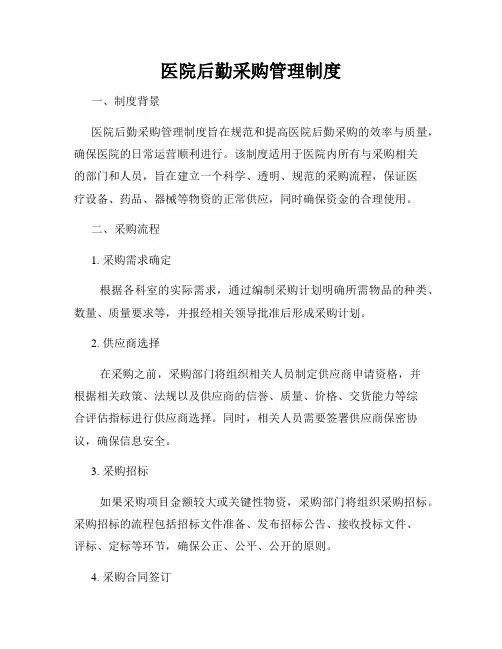 医院后勤采购管理制度

一、制度背景

医院后勤采购管理制度旨在规范和提高医院后勤采购的效率与质量，确保医院的日常运营顺利进行。该制度适用于医院内所有与采购相关的部门和人员，旨在建立一个科学、透明、规范的采购流程，保证医疗设备、药品、器械等物资的正常供应，同时确保资金的合理使用。

二、采购流程

1. 采购需求确定

根据各科室的实际需求，通过编制采购计划明确所需物品的种类、数量、质量要求等，并报经相关领导批准后形成采购计划。

2. 供应商选择

在采购之前，采购部门将组织相关人员制定供应商申请资格，并根据相关政策、法规以及供应商的信誉、质量、价格、交货能力等综合评估指标进行供应商选择。同时，相关人员需要签署供应商保密协议，确保信息安全。

3. 采购招标

如果采购项目金额较大或关键性物资，采购部门将组织采购招标。采购招标的流程包括招标文件准备、发布招标公告、接收投标文件、评标、定标等环节，确保公正、公平、公开的原则。

4. 采购合同签订